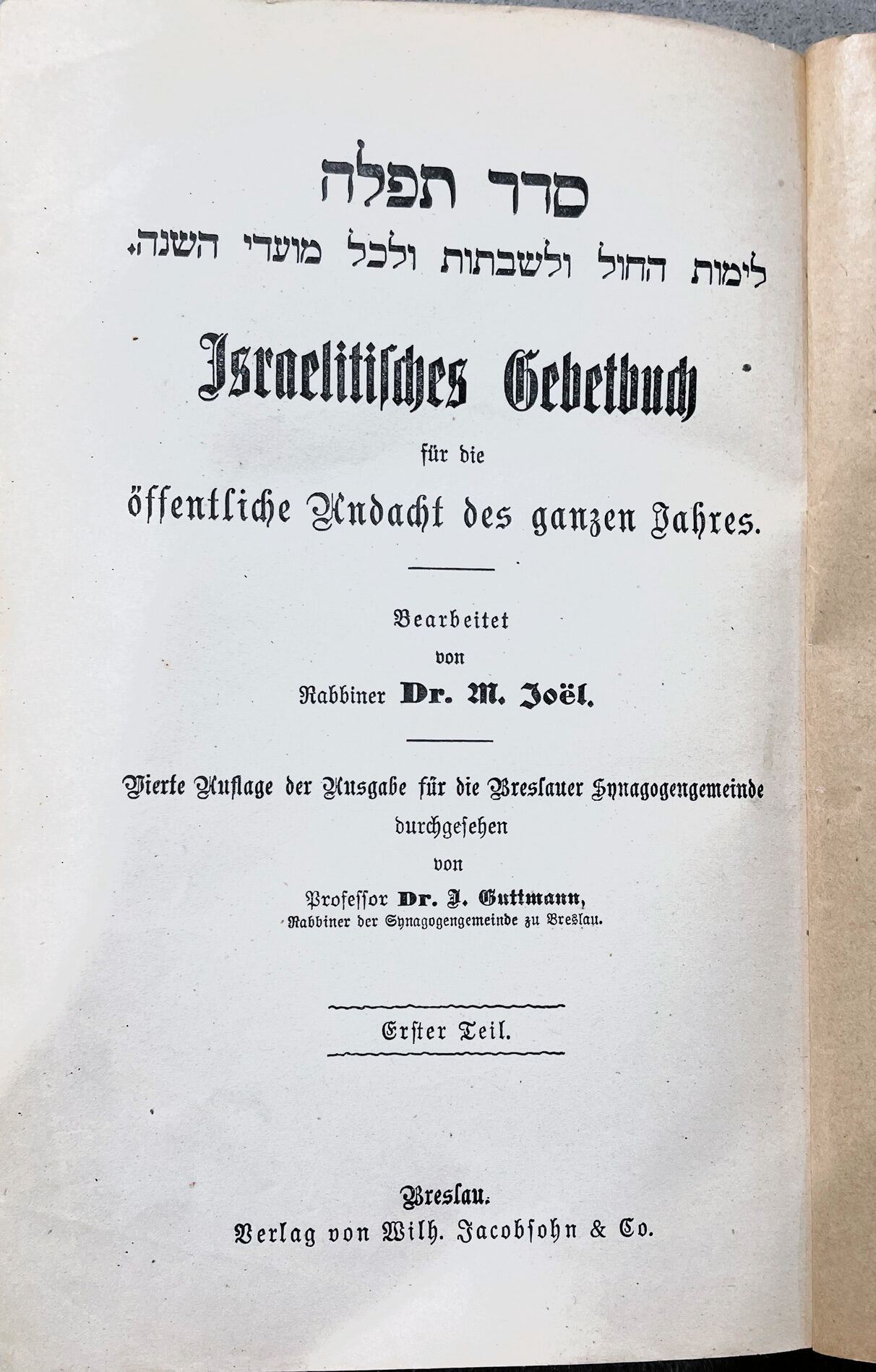 סדר תפלה
לימות החול ולשבתות ולכל מועדי השנה.

Israelitisches Gebetbuch
für die
öffentliche Andacht des ganzen Jahres.

Bearbeitet
von
Rabbiner Dr. M. Joël.

Vierte Auflage der Ausgabe für die Breslauer Synagogengemeinde
durchgesehen
von
Professor Dr. J. Guttmann,
Rabbiner der Synagogengemeinde zu Breslau.

Erster Teil.

Breslau.
Verlag von Wilh. Jacobsohn & Co.